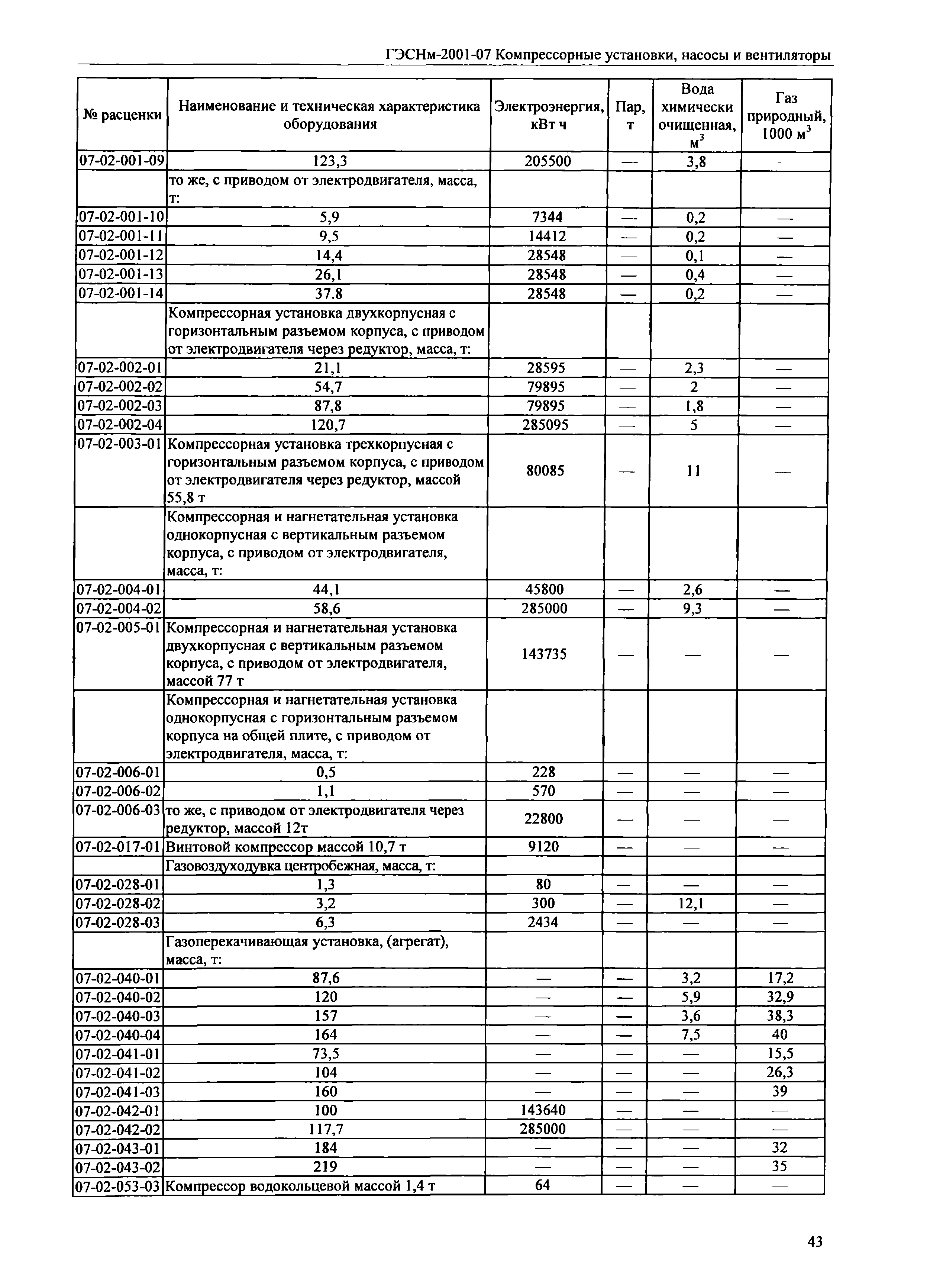 ГЭСНм-2001-07 Компрессорные установки, насосы и вентиляторы

| № расценки | Наименование и техническая характеристика оборудования | Электроэнергия, кВт ч | Пар, т | Вода химически очищенная, $м^3$ | Газ природный, 1000 $м^3$ |
|---|---|---|---|---|---|
| 07-02-001-09 | 123,3 | 205500 | — | 3,8 | — |
| | то же, с приводом от электродвигателя, масса, т: | | | | |
| 07-02-001-10 | 5,9 | 7344 | — | 0,2 | — |
| 07-02-001-11 | 9,5 | 14412 | — | 0,2 | — |
| 07-02-001-12 | 14,4 | 28548 | — | 0,1 | — |
| 07-02-001-13 | 26,1 | 28548 | — | 0,4 | — |
| 07-02-001-14 | 37.8 | 28548 | — | 0,2 | — |
| | Компрессорная установка двухкорпусная с горизонтальным разъемом корпуса, с приводом от электродвигателя через редуктор, масса, т: | | | | |
| 07-02-002-01 | 21,1 | 28595 | — | 2,3 | — |
| 07-02-002-02 | 54,7 | 79895 | — | 2 | — |
| 07-02-002-03 | 87,8 | 79895 | — | 1,8 | — |
| 07-02-002-04 | 120,7 | 285095 | — | 5 | — |
| 07-02-003-01 | Компрессорная установка трехкорпусная с горизонтальным разъемом корпуса, с приводом от электродвигателя через редуктор, массой 55,8 т | 80085 | — | 11 | — |
| | Компрессорная и нагнетательная установка однокорпусная с вертикальным разъемом корпуса, с приводом от электродвигателя, масса, т: | | | | |
| 07-02-004-01 | 44,1 | 45800 | — | 2,6 | — |
| 07-02-004-02 | 58,6 | 285000 | — | 9,3 | — |
| 07-02-005-01 | Компрессорная и нагнетательная установка двухкорпусная с вертикальным разъемом корпуса, с приводом от электродвигателя, массой 77 т | 143735 | — | — | — |
| | Компрессорная и нагнетательная установка однокорпусная с горизонтальным разъемом корпуса на общей плите, с приводом от электродвигателя, масса, т: | | | | |
| 07-02-006-01 | 0,5 | 228 | — | — | — |
| 07-02-006-02 | 1,1 | 570 | — | — | — |
| 07-02-006-03 | то же, с приводом от электродвигателя через редуктор, массой 12т | 22800 | — | — | — |
| 07-02-017-01 | Винтовой компрессор массой 10,7 т | 9120 | — | — | — |
| | Газовоздуходувка центробежная, масса, т: | | | | |
| 07-02-028-01 | 1,3 | 80 | — | — | — |
| 07-02-028-02 | 3,2 | 300 | — | 12,1 | — |
| 07-02-028-03 | 6,3 | 2434 | — | — | — |
| | Газоперекачивающая установка, (агрегат), масса, т: | | | | |
| 07-02-040-01 | 87,6 | — | — | 3,2 | 17,2 |
| 07-02-040-02 | 120 | — | — | 5,9 | 32,9 |
| 07-02-040-03 | 157 | — | — | 3,6 | 38,3 |
| 07-02-040-04 | 164 | — | — | 7,5 | 40 |
| 07-02-041-01 | 73,5 | — | — | — | 15,5 |
| 07-02-041-02 | 104 | — | — | — | 26,3 |
| 07-02-041-03 | 160 | — | — | — | 39 |
| 07-02-042-01 | 100 | 143640 | — | — | — |
| 07-02-042-02 | 117,7 | 285000 | — | — | — |
| 07-02-043-01 | 184 | — | — | — | 32 |
| 07-02-043-02 | 219 | — | — | — | 35 |
| 07-02-053-03 | Компрессор водокольцевой массой 1,4 т | 64 | — | — | — |

43